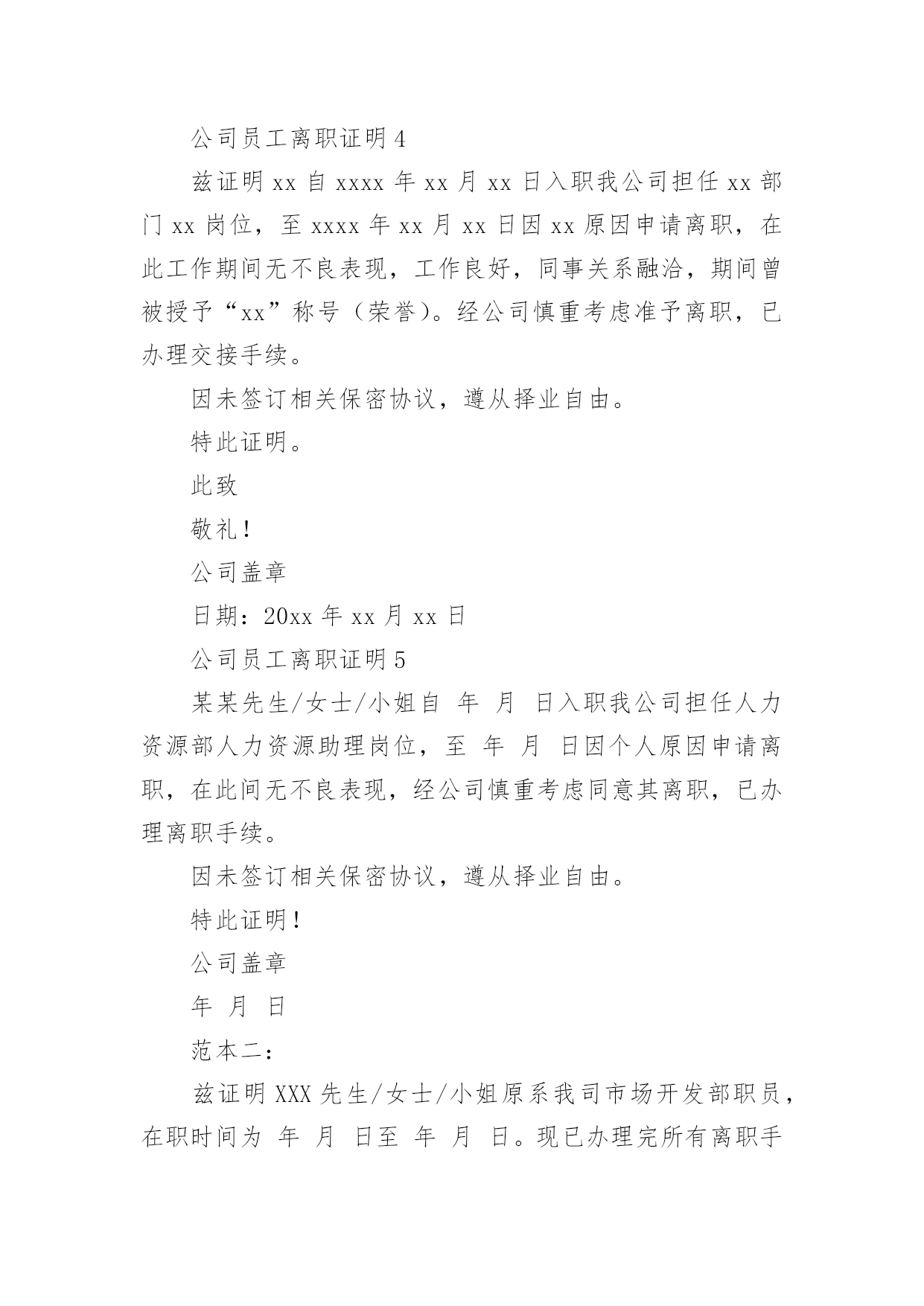 公司员工离职证明 4

兹证明 xx 自 xxxx 年 xx 月 xx 日入职我公司担任 xx 部门 xx 岗位，至 xxxx 年 xx 月 xx 日因 xx 原因申请离职，在此工作期间无不良表现，工作良好，同事关系融洽，期间曾被授予“xx”称号（荣誉）。经公司慎重考虑准予离职，已办理交接手续。

因未签订相关保密协议，遵从择业自由。

特此证明。

此致

敬礼！

公司盖章

日期：20xx 年 xx 月 xx 日

公司员工离职证明 5

某某先生/女士/小姐自 年 月 日入职我公司担任人力资源部人力资源助理岗位，至 年 月 日因个人原因申请离职，在此间无不良表现，经公司慎重考虑同意其离职，已办理离职手续。

因未签订相关保密协议，遵从择业自由。

特此证明！

公司盖章

年 月 日

范本二：

兹证明 XXX 先生/女士/小姐原系我司市场开发部职员，在职时间为 年 月 日至 年 月 日。现已办理完所有离职手